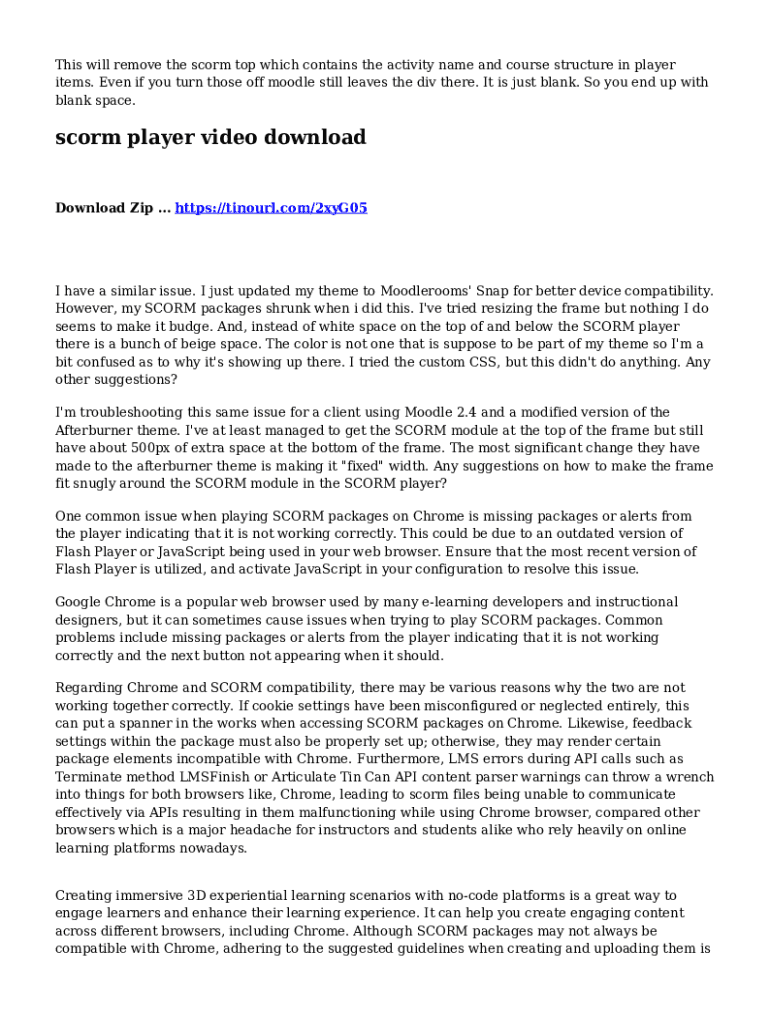 This will remove the scorm top which contains the activity name and course structure in player items. Even if you turn those off moodle still leaves the div there. It is just blank. So you end up with blank space.

scorm player video download

Download Zip ... https://tinourl.com/2xyG05

I have a similar issue. I just updated my theme to Moodlerooms' Snap for better device compatibility. However, my SCORM packages shrunk when i did this. I've tried resizing the frame but nothing I do seems to make it budge. And, instead of white space on the top of and below the SCORM player there is a bunch of beige space. The color is not one that is suppose to be part of my theme so I'm a bit confused as to why it's showing up there. I tried the custom CSS, but this didn't do anything. Any other suggestions?

I'm troubleshooting this same issue for a client using Moodle 2.4 and a modified version of the Afterburner theme. I've at least managed to get the SCORM module at the top of the frame but still have about 500px of extra space at the bottom of the frame. The most significant change they have made to the afterburner theme is making it "fixed" width. Any suggestions on how to make the frame fit snugly around the SCORM module in the SCORM player?

One common issue when playing SCORM packages on Chrome is missing packages or alerts from the player indicating that it is not working correctly. This could be due to an outdated version of Flash Player or JavaScript being used in your web browser. Ensure that the most recent version of Flash Player is utilized, and activate JavaScript in your configuration to resolve this issue.

Google Chrome is a popular web browser used by many e-learning developers and instructional designers, but it can sometimes cause issues when trying to play SCORM packages. Common problems include missing packages or alerts from the player indicating that it is not working correctly and the next button not appearing when it should.

Regarding Chrome and SCORM compatibility, there may be various reasons why the two are not working together correctly. If cookie settings have been misconfigured or neglected entirely, this can put a spanner in the works when accessing SCORM packages on Chrome. Likewise, feedback settings within the package must also be properly set up; otherwise, they may render certain package elements incompatible with Chrome. Furthermore, LMS errors during API calls such as Terminate method LMSFinish or Articulate Tin Can API content parser warnings can throw a wrench into things for both browsers like, Chrome, leading to scorm files being unable to communicate effectively via APIs resulting in them malfunctioning while using Chrome browser, compared other browsers which is a major headache for instructors and students alike who rely heavily on online learning platforms nowadays.

Creating immersive 3D experiential learning scenarios with no-code platforms is a great way to engage learners and enhance their learning experience. It can help you create engaging content across different browsers, including Chrome. Although SCORM packages may not always be compatible with Chrome, adhering to the suggested guidelines when creating and uploading them is